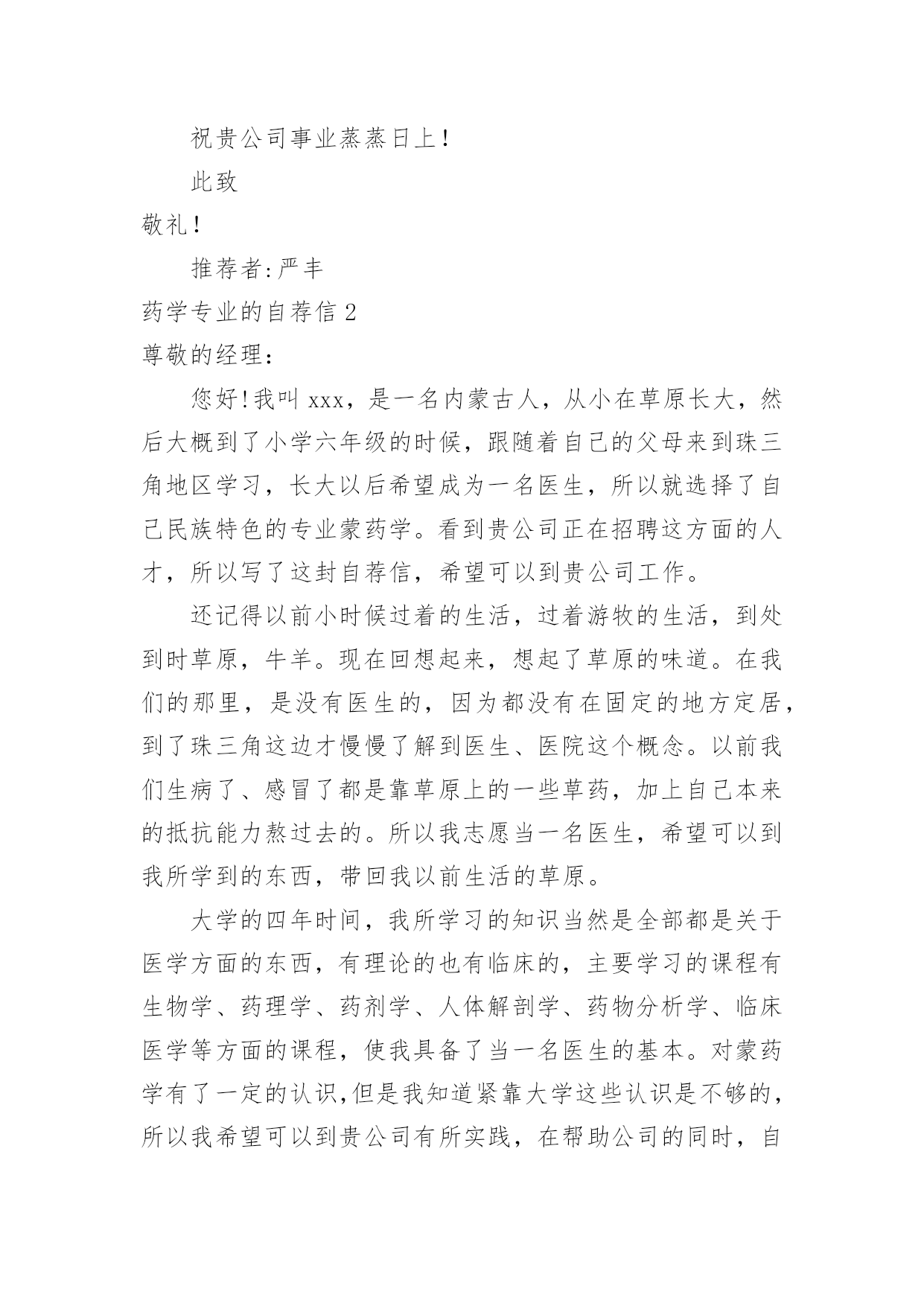 祝贵公司事业蒸蒸日上!

此致

敬礼!

推荐者:严丰

药学专业的自荐信 2

尊敬的经理:

您好!我叫 xxx，是一名内蒙古人，从小在草原长大，然后大概到了小学六年级的时候，跟随着自己的父母来到珠三角地区学习，长大以后希望成为一名医生，所以就选择了自己民族特色的专业蒙药学。看到贵公司正在招聘这方面的人才，所以写了这封自荐信，希望可以到贵公司工作。

还记得以前小时候过着的生活，过着游牧的生活，到处到时草原，牛羊。现在回想起来，想起了草原的味道。在我们的那里，是没有医生的，因为都没有在固定的地方定居，到了珠三角这边才慢慢了解到医生、医院这个概念。以前我们生病了、感冒了都是靠草原上的一些草药，加上自己本来的抵抗能力熬过去的。所以我志愿当一名医生，希望可以到我所学到的东西，带回我以前生活的草原。

大学的四年时间，我所学习的知识当然是全部都是关于医学方面的东西，有理论的也有临床的，主要学习的课程有生物学、药理学、药剂学、人体解剖学、药物分析学、临床医学等方面的课程，使我具备了当一名医生的基本。对蒙药学有了一定的认识,但是我知道紧靠大学这些认识是不够的，所以我希望可以到贵公司有所实践，在帮助公司的同时，自